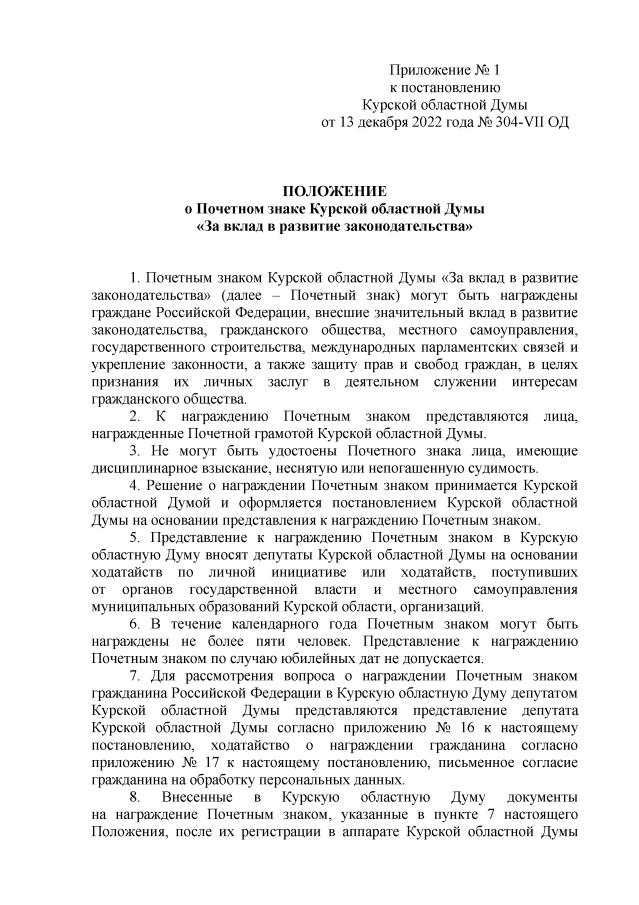 Приложение № 1
к постановлению
Курской областной Думы
от 13 декабря 2022 года № 304-VII ОД

ПОЛОЖЕНИЕ
о Почетном знаке Курской областной Думы
«За вклад в развитие законодательства»

1. Почетным знаком Курской областной Думы «За вклад в развитие законодательства» (далее – Почетный знак) могут быть награждены граждане Российской Федерации, внесшие значительный вклад в развитие законодательства, гражданского общества, местного самоуправления, государственного строительства, международных парламентских связей и укрепление законности, а также защиту прав и свобод граждан, в целях признания их личных заслуг в деятельном служении интересам гражданского общества.

2. К награждению Почетным знаком представляются лица, награжденные Почетной грамотой Курской областной Думы.

3. Не могут быть удостоены Почетного знака лица, имеющие дисциплинарное взыскание, неснятую или непогашенную судимость.

4. Решение о награждении Почетным знаком принимается Курской областной Думой и оформляется постановлением Курской областной Думы на основании представления к награждению Почетным знаком.

5. Представление к награждению Почетным знаком в Курскую областную Думу вносят депутаты Курской областной Думы на основании ходатайств по личной инициативе или ходатайств, поступивших от органов государственной власти и местного самоуправления муниципальных образований Курской области, организаций.

6. В течение календарного года Почетным знаком могут быть награждены не более пяти человек. Представление к награждению Почетным знаком по случаю юбилейных дат не допускается.

7. Для рассмотрения вопроса о награждении Почетным знаком гражданина Российской Федерации в Курскую областную Думу депутатом Курской областной Думы представляются представление депутата Курской областной Думы согласно приложению № 16 к настоящему постановлению, ходатайство о награждении гражданина согласно приложению № 17 к настоящему постановлению, письменное согласие гражданина на обработку персональных данных.

8. Внесенные в Курскую областную Думу документы на награждение Почетным знаком, указанные в пункте 7 настоящего Положения, после их регистрации в аппарате Курской областной Думы